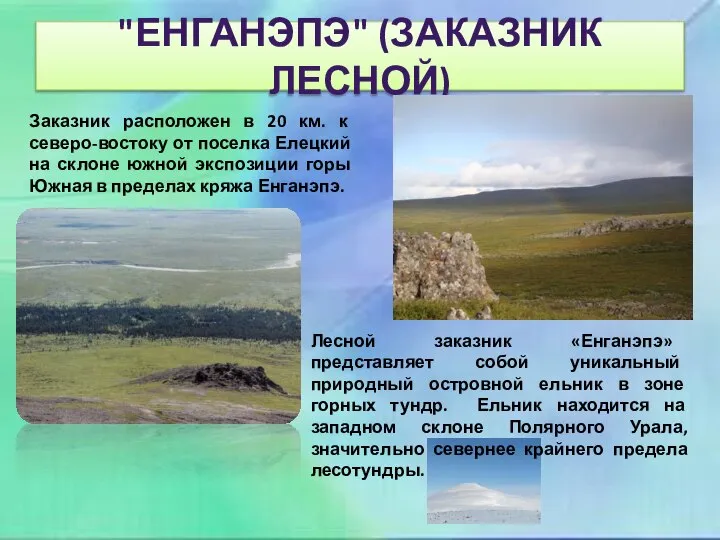 "ЕНГАНЭПЭ" (ЗАКАЗНИК ЛЕСНОЙ)

Заказник расположен в 20 км. к северо-востоку от поселка Елецкий на склоне южной экспозиции горы Южная в пределах кряжа Енганэпэ.

Лесной заказник «Енганэпэ» представляет собой уникальный природный островной ельник в зоне горных тундр. Ельник находится на западном склоне Полярного Урала, значительно севернее крайнего предела лесотундры.